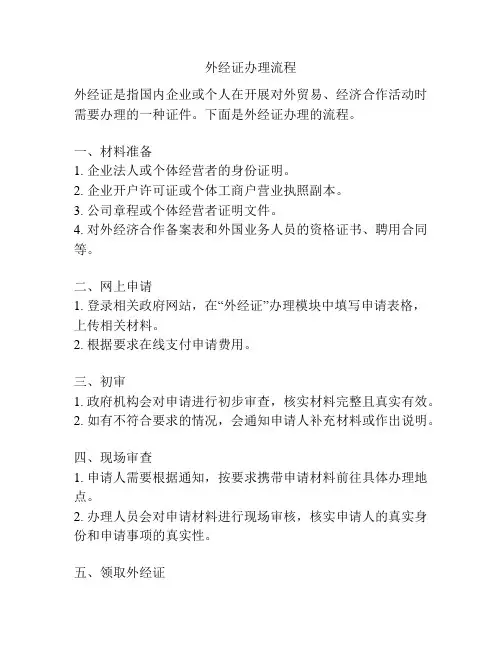 外经证办理流程

外经证是指国内企业或个人在开展对外贸易、经济合作活动时需要办理的一种证件。下面是外经证办理的流程。

一、材料准备
1. 企业法人或个体经营者的身份证明。
2. 企业开户许可证或个体工商户营业执照副本。
3. 公司章程或个体经营者证明文件。
4. 对外经济合作备案表和外国业务人员的资格证书、聘用合同等。

二、网上申请
1. 登录相关政府网站，在“外经证”办理模块中填写申请表格，上传相关材料。
2. 根据要求在线支付申请费用。

三、初审
1. 政府机构会对申请进行初步审查，核实材料完整且真实有效。
2. 如有不符合要求的情况，会通知申请人补充材料或作出说明。

四、现场审查
1. 申请人需要根据通知，按要求携带申请材料前往具体办理地点。
2. 办理人员会对申请材料进行现场审核，核实申请人的真实身份和申请事项的真实性。

五、领取外经证